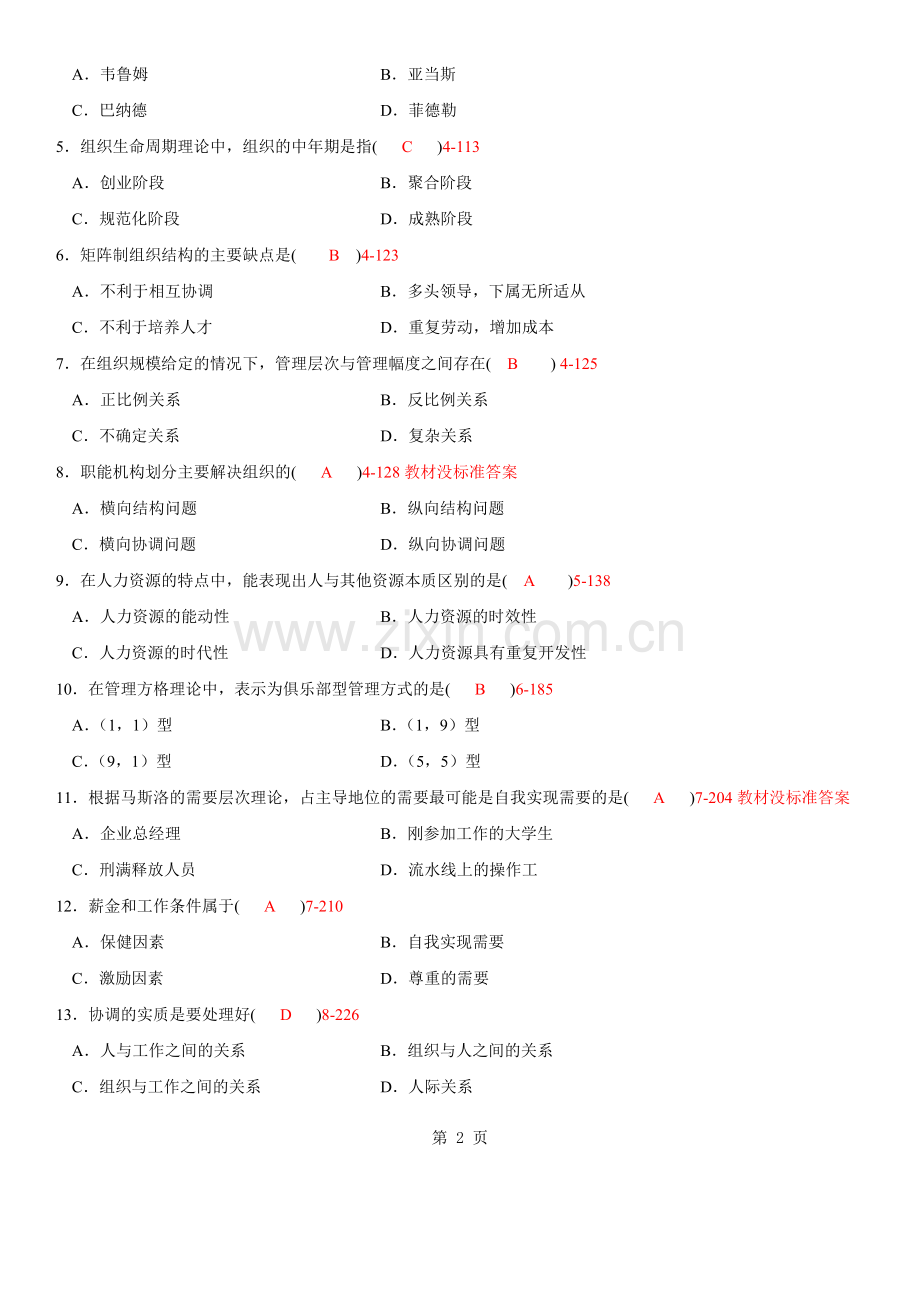 A．韦鲁姆　　B．亚当斯

C．巴纳德　　D．菲德勒

5．组织生命周期理论中，组织的中年期是指(　C　)4-113

A．创业阶段　　B．聚合阶段

C．规范化阶段　　D．成熟阶段

6．矩阵制组织结构的主要缺点是(　B　)4-123

A．不利于相互协调　　B．多头领导，下属无所适从

C．不利于培养人才　　D．重复劳动，增加成本

7．在组织规模给定的情况下，管理层次与管理幅度之间存在(　B　) 4-125

A．正比例关系　　B．反比例关系

C．不确定关系　　D．复杂关系

8．职能机构划分主要解决组织的(　A　)4-128 教材没标准答案

A．横向结构问题　　B．纵向结构问题

C．横向协调问题　　D．纵向协调问题

9．在人力资源的特点中，能表现出人与其他资源本质区别的是(　A　)5-138

A．人力资源的能动性　　B．人力资源的时效性

C．人力资源的时代性　　D．人力资源具有重复开发性

www.zixin.com.cn

10．在管理方格理论中，表示为俱乐部型管理方式的是(　B　)6-185

A．(1，1)型　　B．(1，9)型

C．(9，1)型　　D．(5，5)型

11．根据马斯洛的需要层次理论，占主导地位的需要最可能是自我实现需要的是(　A　)7-204 教材没标准答案

A．企业总经理　　B．刚参加工作的大学生

C．刑满释放人员　　D．流水线上的操作工

12．薪金和工作条件属于(　A　)7-210

A．保健因素　　B．自我实现需要

C．激励因素　　D．尊重的需要

13．协调的实质是要处理好(　D　)8-226

A．人与工作之间的关系　　B．组织与人之间的关系

C．组织与工作之间的关系　　D．人际关系

第 2 页